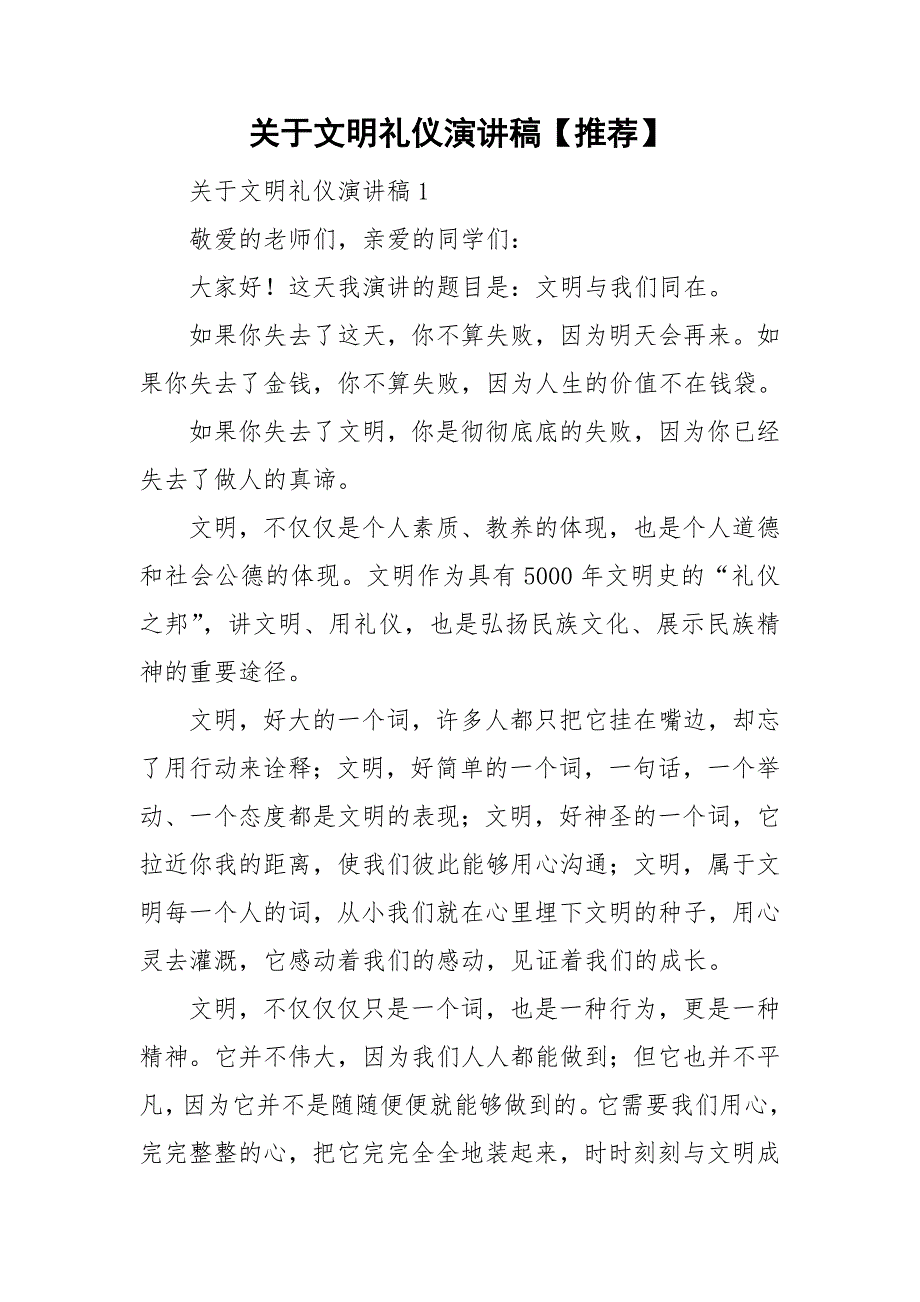 关于文明礼仪演讲稿【推荐】

关于文明礼仪演讲稿 1

敬爱的老师们，亲爱的同学们：

大家好！这天我演讲的题目是：文明与我们同在。

如果你失去了这天，你不算失败，因为明天会再来。如果你失去了金钱，你不算失败，因为人生的价值不在钱袋。

如果你失去了文明，你是彻彻底底的失败，因为你已经失去了做人的真谛。

文明，不仅仅是个人素质、教养的体现，也是个人道德和社会公德的体现。文明作为具有 5000 年文明史的“礼仪之邦”，讲文明、用礼仪，也是弘扬民族文化、展示民族精神的重要途径。

文明，好大的一个词，许多人都只把它挂在嘴边，却忘了用行动来诠释；文明，好简单的一个词，一句话，一个举动、一个态度都是文明的表现；文明，好神圣的一个词，它拉近你我的距离，使我们彼此能够用心沟通；文明，属于文明每一个人的词，从小我们就在心里埋下文明的种子，用心灵去灌溉，它感动着我们的感动，见证着我们的成长。

文明，不仅仅仅只是一个词，也是一种行为，更是一种精神。它并不伟大，因为我们人人都能做到；但它也并不平凡，因为它并不是随随便便就能够做到的。它需要我们用心，完完整整的心，把它完完全全地装起来，时时刻刻与文明成